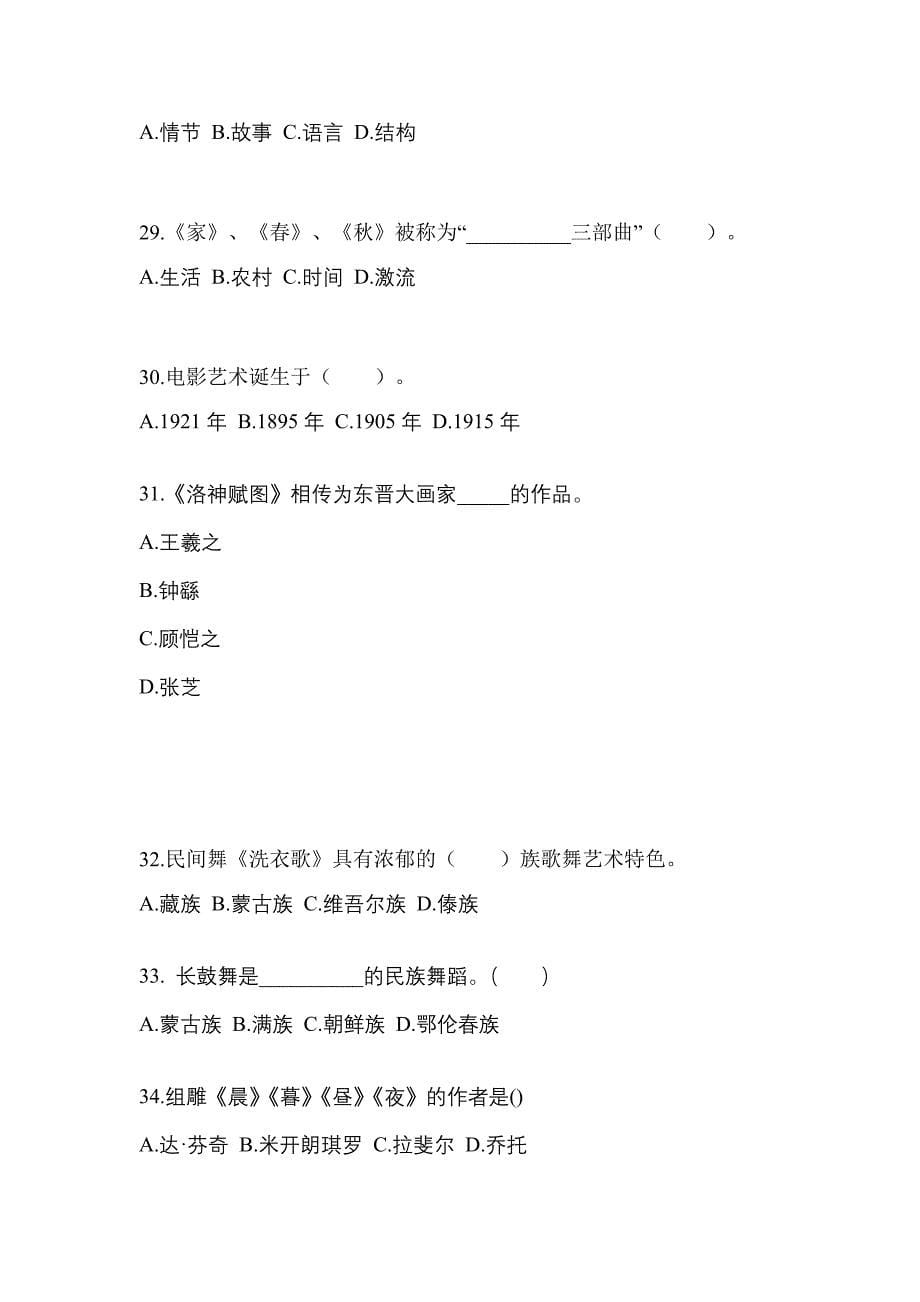 A.情节 B.故事 C.语言 D.结构

29.《家》、《春》、《秋》被称为“__________三部曲”（　　）。

A.生活 B.农村 C.时间 D.激流

30.电影艺术诞生于（　　）。

A.1921 年 B.1895 年 C.1905 年 D.1915 年

31.《洛神赋图》相传为东晋大画家_____的作品。

A.王羲之

B.钟繇

C.顾恺之

D.张芝

32.民间舞《洗衣歌》具有浓郁的（　　）族歌舞艺术特色。

A.藏族 B.蒙古族 C.维吾尔族 D.傣族

33. 长鼓舞是__________的民族舞蹈。(　　)

A.蒙古族 B.满族 C.朝鲜族 D.鄂伦春族

34.组雕《晨》《暮》《昼》《夜》的作者是()

A.达·芬奇 B.米开朗琪罗 C.拉斐尔 D.乔托